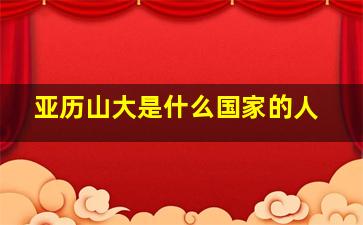 亚历山大是什么国家的人